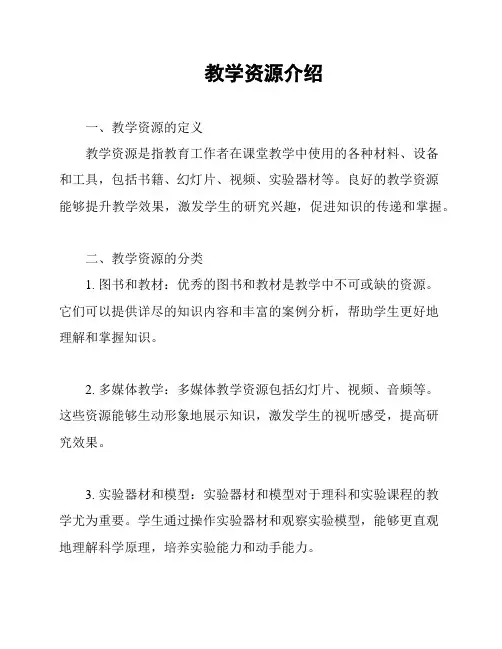 教学资源介绍

一、教学资源的定义

教学资源是指教育工作者在课堂教学中使用的各种材料、设备和工具，包括书籍、幻灯片、视频、实验器材等。良好的教学资源能够提升教学效果，激发学生的研究兴趣，促进知识的传递和掌握。

二、教学资源的分类

1. 图书和教材：优秀的图书和教材是教学中不可或缺的资源。它们可以提供详尽的知识内容和丰富的案例分析，帮助学生更好地理解和掌握知识。

2. 多媒体教学：多媒体教学资源包括幻灯片、视频、音频等。这些资源能够生动形象地展示知识，激发学生的视听感受，提高研究效果。

3. 实验器材和模型：实验器材和模型对于理科和实验课程的教学尤为重要。学生通过操作实验器材和观察实验模型，能够更直观地理解科学原理，培养实验能力和动手能力。